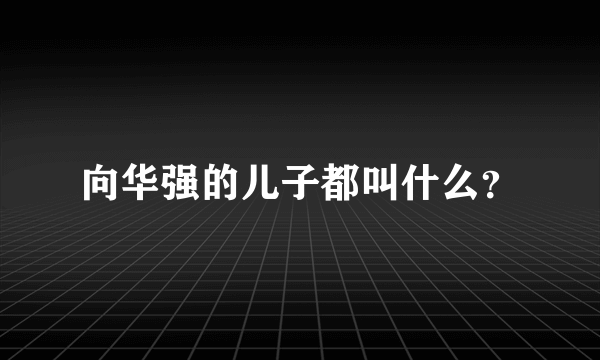 向华强的儿子都叫什么?